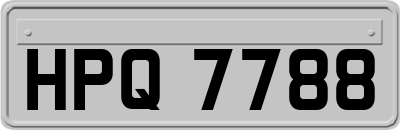 HPQ 7788